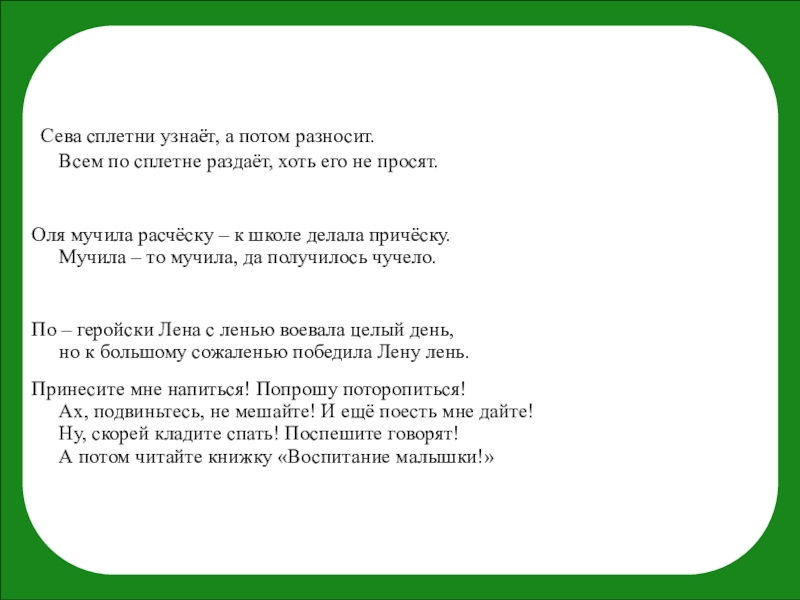 Сева сплетни узнаёт, а потом разносит.
Всем по сплетне раздаёт, хоть его не просят.

Оля мучила расчёску – к школе делала причёску.
Мучила – то мучила, да получилось чучело.

По – геройски Лена с ленью воевала целый день,
но к большому сожаленью победила Лену лень.

Принесите мне напиться! Попрошу поторопиться!
Ах, подвиньтесь, не мешайте! И ещё поесть мне дайте!
Ну, скорей кладите спать! Поспешите говорят!
А потом читайте книжку «Воспитание малышки!»